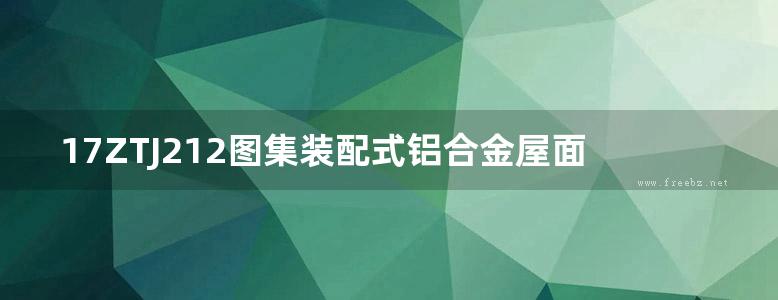 17ZTJ212图集装配式铝合金屋面

www.freebz.net